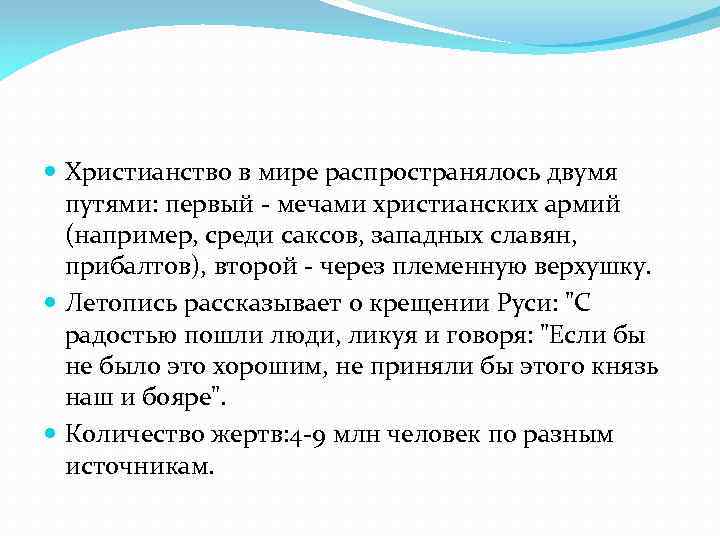 Христианство в мире распространялось двумя путями: первый - мечами христианских армий (например, среди саксов, западных славян, прибалтов), второй - через племенную верхушку.

Летопись рассказывает о крещении Руси: "С радостью пошли люди, ликуя и говоря: "Если бы не было это хорошим, не приняли бы этого князь наш и бояре".

Количество жертв:4-9 млн человек по разным источникам.